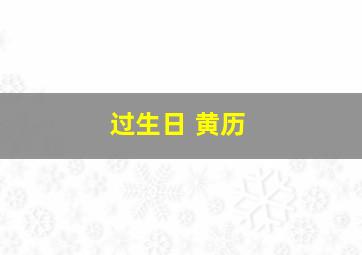 过生日 黄历